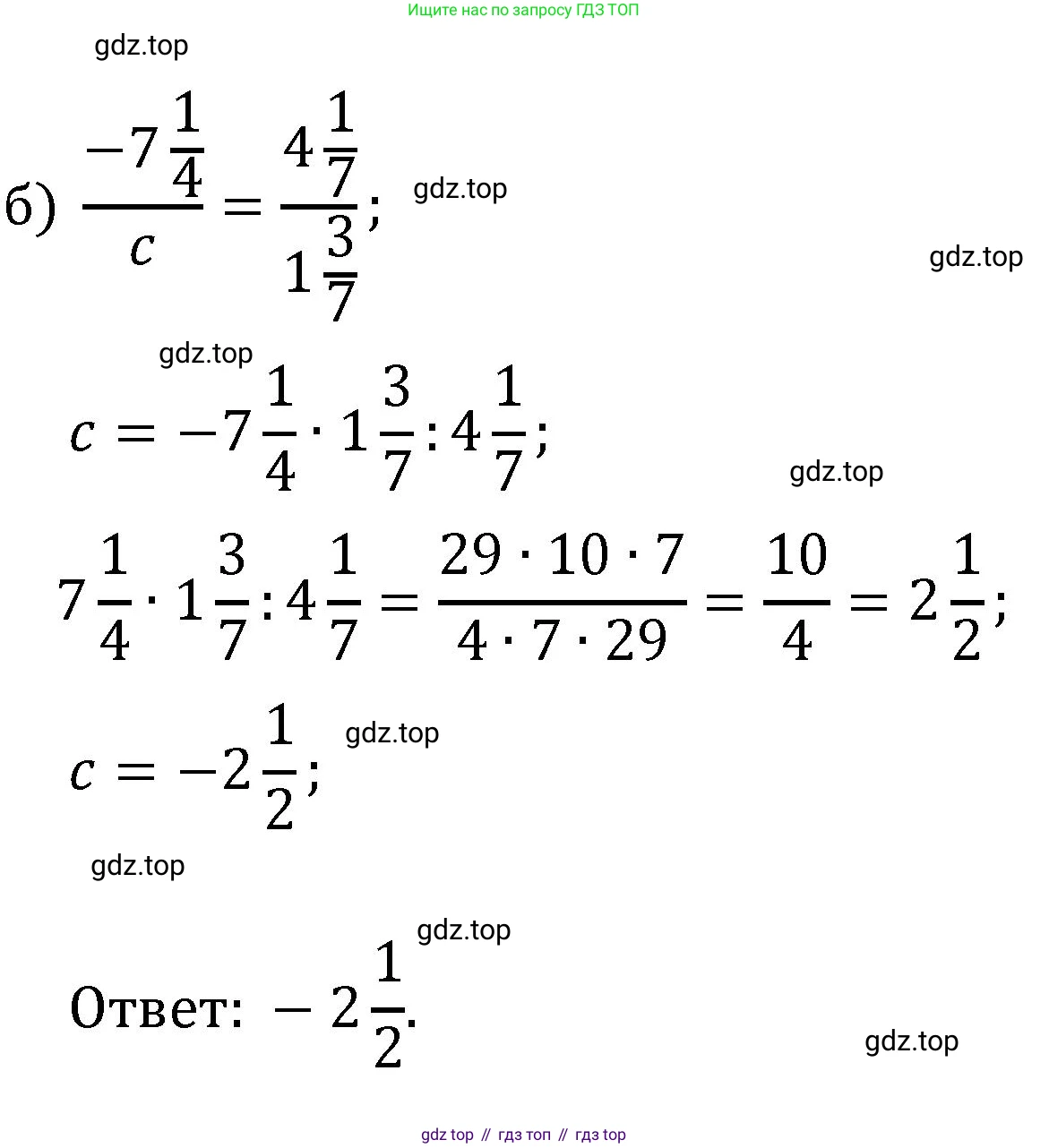 Ищите нас по запросу ГДЗ ТОП

gdz.top

б) $\frac{-7\frac{1}{4}}{c} = \frac{4\frac{1}{7}}{1\frac{3}{7}}$; gdz.top

gdz.top

gdz.top

$c = -7\frac{1}{4} \cdot 1\frac{3}{7} : 4\frac{1}{7}$;

gdz.top

$7\frac{1}{4} \cdot 1\frac{3}{7} : 4\frac{1}{7} = \frac{29 \cdot 10 \cdot 7}{4 \cdot 7 \cdot 29} = \frac{10}{4} = 2\frac{1}{2}$;

$c = -2\frac{1}{2}$; gdz.top

gdz.top

gdz.top

Ответ: $-2\frac{1}{2}$.

gdz.top

gdz top // гдз топ // гдз top